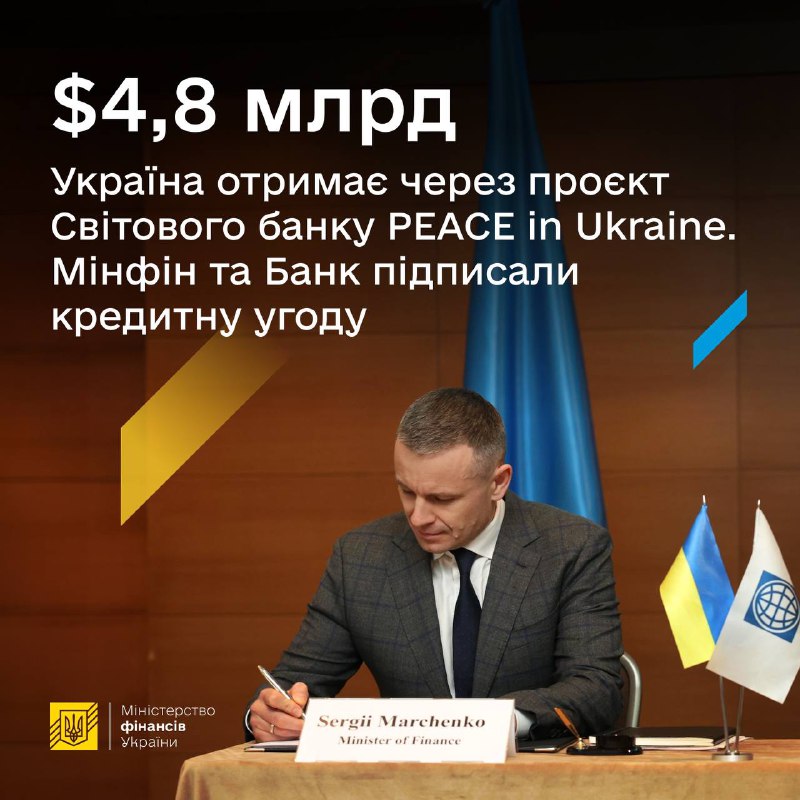 $4,8 млрд

Україна отримає через проєкт Світового банку PEACE in Ukraine. Мінфін та Банк підписали кредитну угоду

Міністерство фінансів України

Sergii Marchenko
Minister of Finance